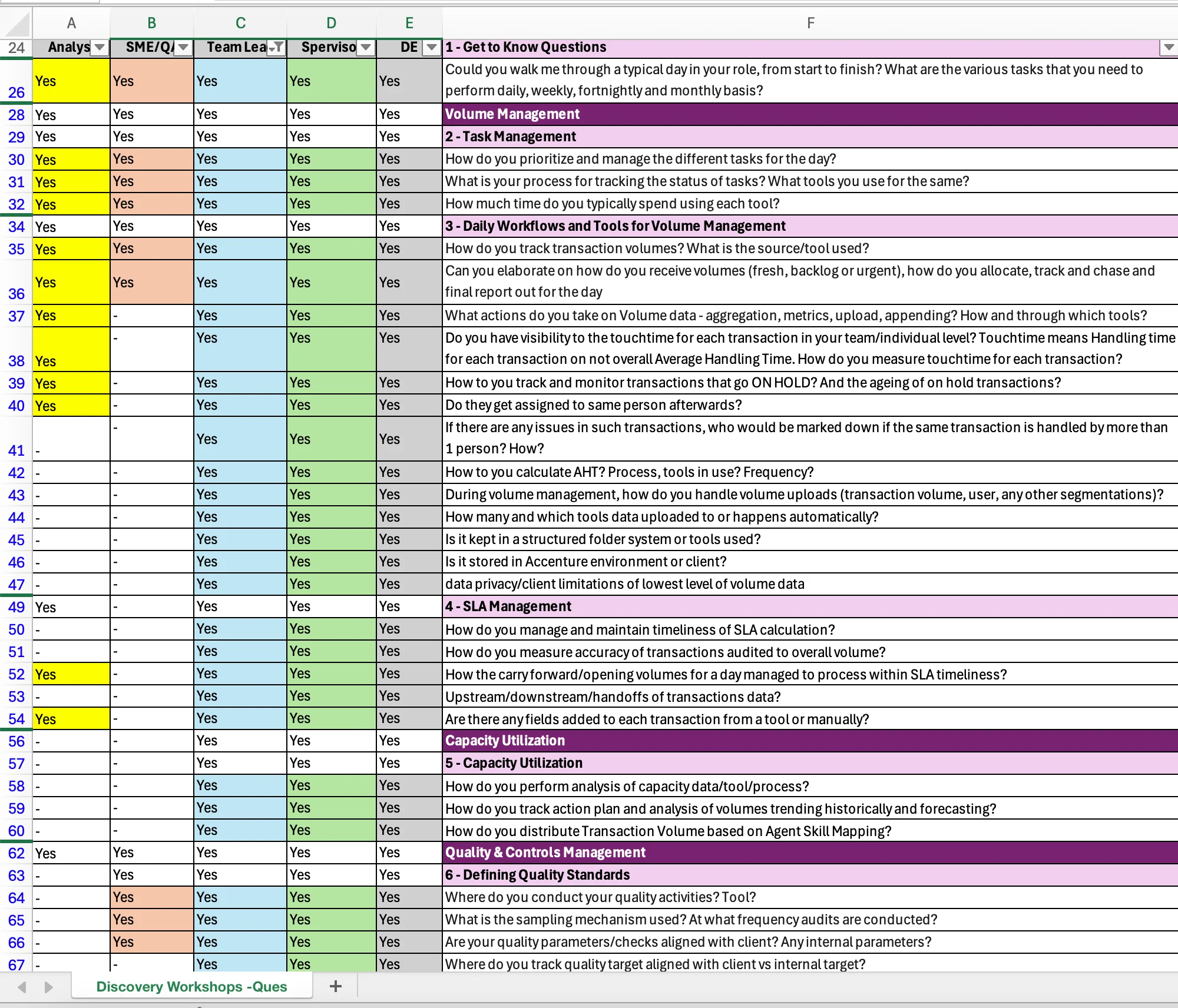 |  | A | B | C | D | E | F |
|---|---|---|---|---|---|---|
| 24 | Analys | SME/Q/ | Team Lea | Sperviso | DE | 1 - Get to Know Questions |
| 26 | Yes | Yes | Yes | Yes | Yes | Could you walk me through a typical day in your role, from start to finish? What are the various tasks that you need to perform daily, weekly, fortnightly and monthly basis? |
| 28 | Yes | Yes | Yes | Yes | Yes | Volume Management |
| 29 | Yes | Yes | Yes | Yes | Yes | 2 - Task Management |
| 30 | Yes | Yes | Yes | Yes | Yes | How do you prioritize and manage the different tasks for the day? |
| 31 | Yes | Yes | Yes | Yes | Yes | What is your process for tracking the status of tasks? What tools you use for the same? |
| 32 | Yes | Yes | Yes | Yes | Yes | How much time do you typically spend using each tool? |
| 34 | Yes | Yes | Yes | Yes | Yes | 3 - Daily Workflows and Tools for Volume Management |
| 35 | Yes | Yes | Yes | Yes | Yes | How do you track transaction volumes? What is the source/tool used? |
| 36 | Yes | Yes | Yes | Yes | Yes | Can you elaborate on how do you receive volumes (fresh, backlog or urgent), how do you allocate, track and chase and final report out for the day |
| 37 | Yes | - | Yes | Yes | Yes | What actions do you take on Volume data - aggregation, metrics, upload, appending? How and through which tools? |
| 38 | Yes | - | Yes | Yes | Yes | Do you have visibility to the touchtime for each transaction in your team/individual level? Touchtime means Handling time for each transaction on not overall Average Handling Time. How do you measure touchtime for each transaction? |
| 39 | Yes | - | Yes | Yes | Yes | How to you track and monitor transactions that go ON HOLD? And the ageing of on hold transactions? |
| 40 | Yes | - | Yes | Yes | Yes | Do they get assigned to same person afterwards? |
| 41 | - | - | Yes | Yes | Yes | If there are any issues in such transactions, who would be marked down if the same transaction is handled by more than 1 person? How? |
| 42 | - | - | Yes | Yes | Yes | How to you calculate AHT? Process, tools in use? Frequency? |
| 43 | - | - | Yes | Yes | Yes | During volume management, how do you handle volume uploads (transaction volume, user, any other segmentations)? |
| 44 | - | - | Yes | Yes | Yes | How many and which tools data uploaded to or happens automatically? |
| 45 | - | - | Yes | Yes | Yes | Is it kept in a structured folder system or tools used? |
| 46 | - | - | Yes | Yes | Yes | Is it stored in Accenture environment or client? |
| 47 | - | - | Yes | Yes | Yes | data privacy/client limitations of lowest level of volume data |
| 49 | Yes | - | Yes | Yes | Yes | 4 - SLA Management |
| 50 | - | - | Yes | Yes | Yes | How do you manage and maintain timeliness of SLA calculation? |
| 51 | - | - | Yes | Yes | Yes | How do you measure accuracy of transactions audited to overall volume? |
| 52 | Yes | - | Yes | Yes | Yes | How the carry forward/opening volumes for a day managed to process within SLA timeliness? |
| 53 | - | - | Yes | Yes | Yes | Upstream/downstream/handoffs of transactions data? |
| 54 | Yes | - | Yes | Yes | Yes | Are there any fields added to each transaction from a tool or manually? |
| 56 | - | - | Yes | Yes | Yes | Capacity Utilization |
| 57 | - | - | Yes | Yes | Yes | 5 - Capacity Utilization |
| 58 | - | - | Yes | Yes | Yes | How do you perform analysis of capacity data/tool/process? |
| 59 | - | - | Yes | Yes | Yes | How do you track action plan and analysis of volumes trending historically and forecasting? |
| 60 | - | - | Yes | Yes | Yes | How do you distribute Transaction Volume based on Agent Skill Mapping? |
| 62 | Yes | Yes | Yes | Yes | Yes | Quality & Controls Management |
| 63 | - | Yes | Yes | Yes | Yes | 6 - Defining Quality Standards |
| 64 | - | Yes | Yes | Yes | Yes | Where do you conduct your quality activities? Tool? |
| 65 | - | Yes | Yes | Yes | Yes | What is the sampling mechanism used? At what frequency audits are conducted? |
| 66 | - | Yes | Yes | Yes | Yes | Are your quality parameters/checks aligned with client? Any internal parameters? |
| 67 | - | - | Yes | Yes | Yes | Where do you track quality target aligned with client vs internal target? |

Discovery Workshops -Ques
+